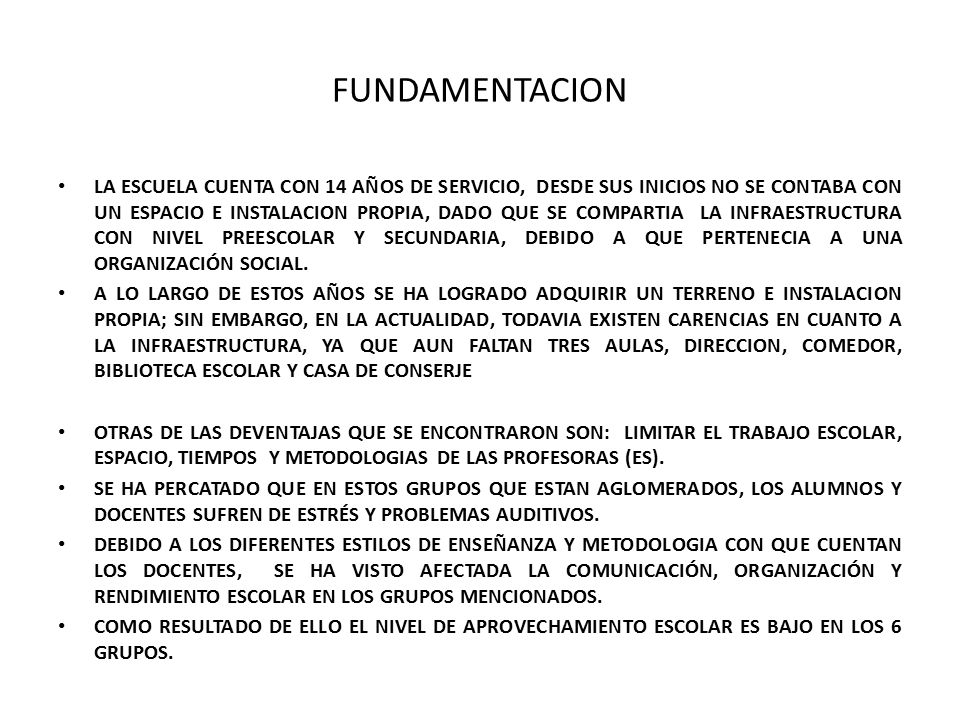 FUNDAMENTACION

• LA ESCUELA CUENTA CON 14 AÑOS DE SERVICIO, DESDE SUS INICIOS NO SE CONTABA CON UN ESPACIO E INSTALACION PROPIA, DADO QUE SE COMPARTIA LA INFRAESTRUCTURA CON NIVEL PREESCOLAR Y SECUNDARIA, DEBIDO A QUE PERTENECIA A UNA ORGANIZACIÓN SOCIAL.

• A LO LARGO DE ESTOS AÑOS SE HA LOGRADO ADQUIRIR UN TERRENO E INSTALACION PROPIA; SIN EMBARGO, EN LA ACTUALIDAD, TODAVIA EXISTEN CARENCIAS EN CUANTO A LA INFRAESTRUCTURA, YA QUE AUN FALTAN TRES AULAS, DIRECCION, COMEDOR, BIBLIOTECA ESCOLAR Y CASA DE CONSERJE

• OTRAS DE LAS DEVENTAJAS QUE SE ENCONTRARON SON: LIMITAR EL TRABAJO ESCOLAR, ESPACIO, TIEMPOS Y METODOLOGIAS DE LAS PROFESORAS (ES).

• SE HA PERCATADO QUE EN ESTOS GRUPOS QUE ESTAN AGLOMERADOS, LOS ALUMNOS Y DOCENTES SUFREN DE ESTRÉS Y PROBLEMAS AUDITIVOS.

• DEBIDO A LOS DIFERENTES ESTILOS DE ENSEÑANZA Y METODOLOGIA CON QUE CUENTAN LOS DOCENTES, SE HA VISTO AFECTADA LA COMUNICACIÓN, ORGANIZACIÓN Y RENDIMIENTO ESCOLAR EN LOS GRUPOS MENCIONADOS.

• COMO RESULTADO DE ELLO EL NIVEL DE APROVECHAMIENTO ESCOLAR ES BAJO EN LOS 6 GRUPOS.